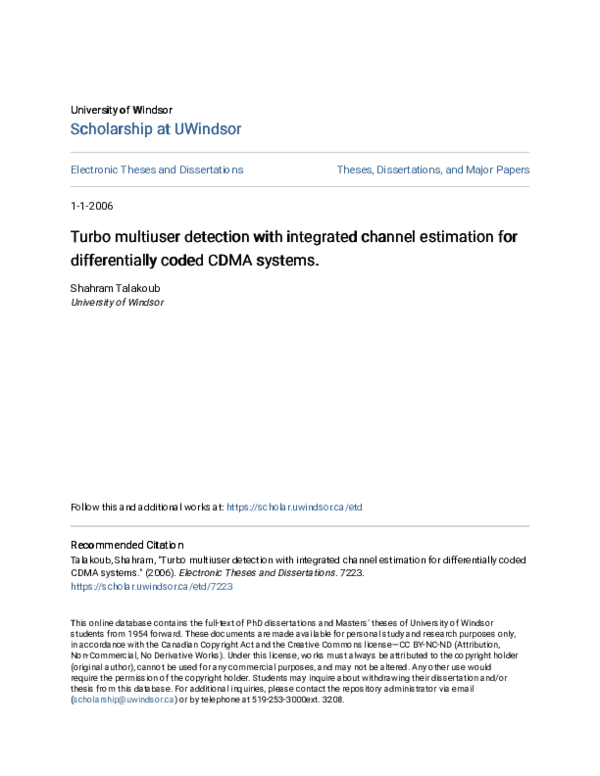 University of Windsor
Scholarship at UWindsor

Electronic Theses and Dissertations

Theses, Dissertations, and Major Papers

1-1-2006

Turbo multiuser detection with integrated channel estimation for differentially coded CDMA systems.

Shahram Talakoub
University of Windsor

Follow this and additional works at: https://scholar.uwindsor.ca/etd

Recommended Citation
Talakoub, Shahram, "Turbo multiuser detection with integrated channel estimation for differentially coded CDMA systems." (2006). Electronic Theses and Dissertations. 7223.
https://scholar.uwindsor.ca/etd/7223

This online database contains the full-text of PhD dissertations and Masters' theses of University of Windsor students from 1954 forward. These documents are made available for personal study and research purposes only, in accordance with the Canadian Copyright Act and the Creative Commons license—CC BY-NC-ND (Attribution, Non-Commercial, No Derivative Works). Under this license, works must always be attributed to the copyright holder (original author), cannot be used for any commercial purposes, and may not be altered. Any other use would require the permission of the copyright holder. Students may inquire about withdrawing their dissertation and/or thesis from this database. For additional inquiries, please contact the repository administrator via email (scholarship@uwindsor.ca) or by telephone at 519-253-3000ext. 3208.